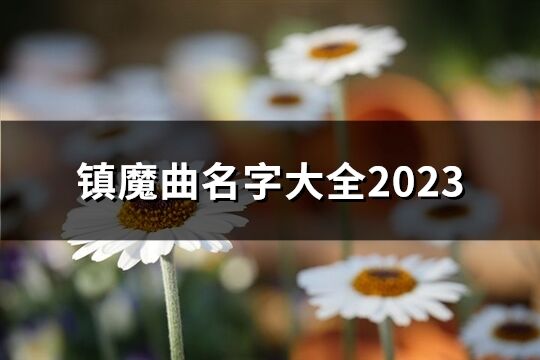 镇魔曲名字大全2023